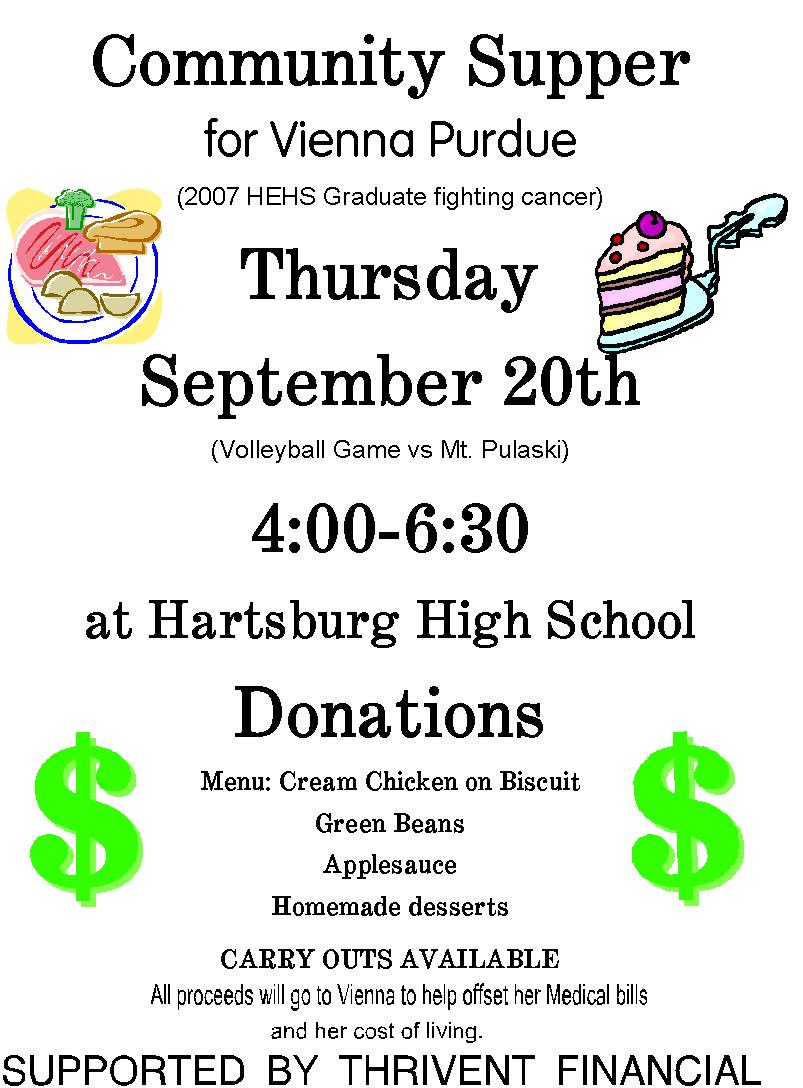 Community Supper

for Vienna Purdue

(2007 HEHS Graduate fighting cancer)

Thursday

September 20th

(Volleyball Game vs Mt. Pulaski)

4:00-6:30

at Hartsburg High School

Donations

$

Menu: Cream Chicken on Biscuit

Green Beans

Applesauce

Homemade desserts

$

CARRY OUTS AVAILABLE

All proceeds will go to Vienna to help offset her Medical bills and her cost of living.

SUPPORTED BY THRIVENT FINANCIAL